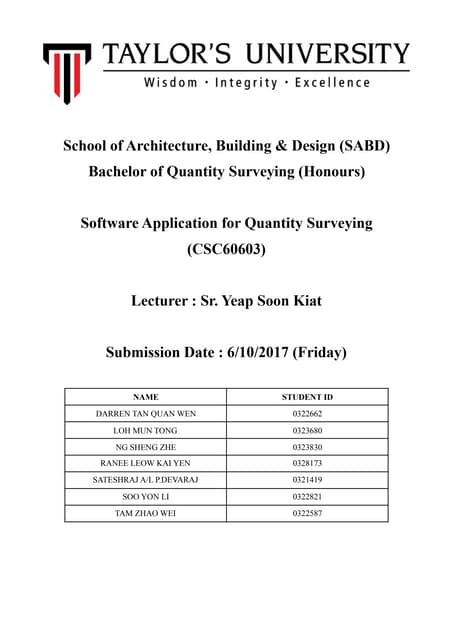 TAYLOR'S UNIVERSITY
Wisdom · Integrity · Excellence

School of Architecture, Building & Design (SABD)
Bachelor of Quantity Surveying (Honours)

Software Application for Quantity Surveying
(CSC60603)

Lecturer : Sr. Yeap Soon Kiat

Submission Date : 6/10/2017 (Friday)

| NAME | STUDENT ID |
|---|---|
| DARREN TAN QUAN WEN | 0322662 |
| LOH MUN TONG | 0323680 |
| NG SHENG ZHE | 0323830 |
| RANEE LEOW KAI YEN | 0328173 |
| SATESHRAJ A/L P.DEVARAJ | 0321419 |
| SOO YON LI | 0322821 |
| TAM ZHAO WEI | 0322587 |